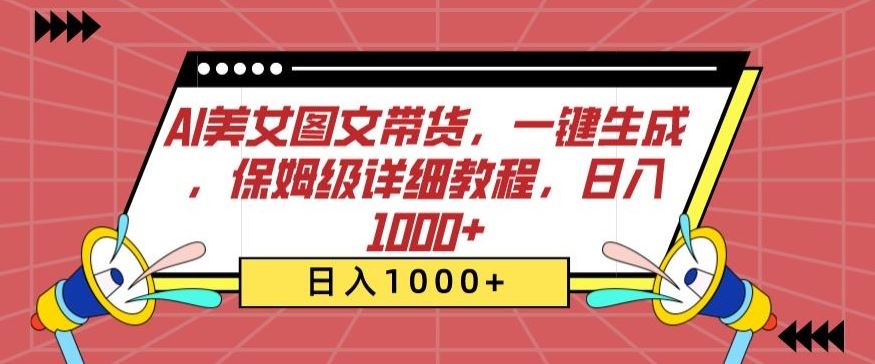 AI美女图文带货，一键生成，保姆级详细教程，日入1000+

日入1000+